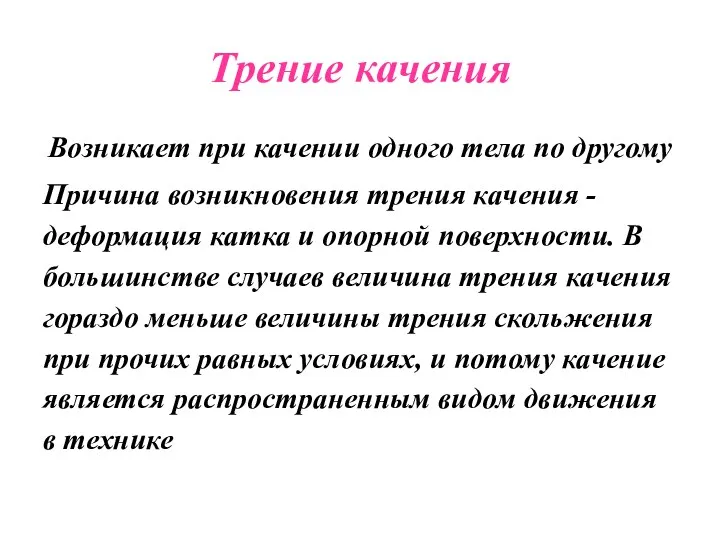 Трение качения

Возникает при качении одного тела по другому

Причина возникновения трения качения - деформация катка и опорной поверхности. В большинстве случаев величина трения качения гораздо меньше величины трения скольжения при прочих равных условиях, и потому качение является распространенным видом движения в технике